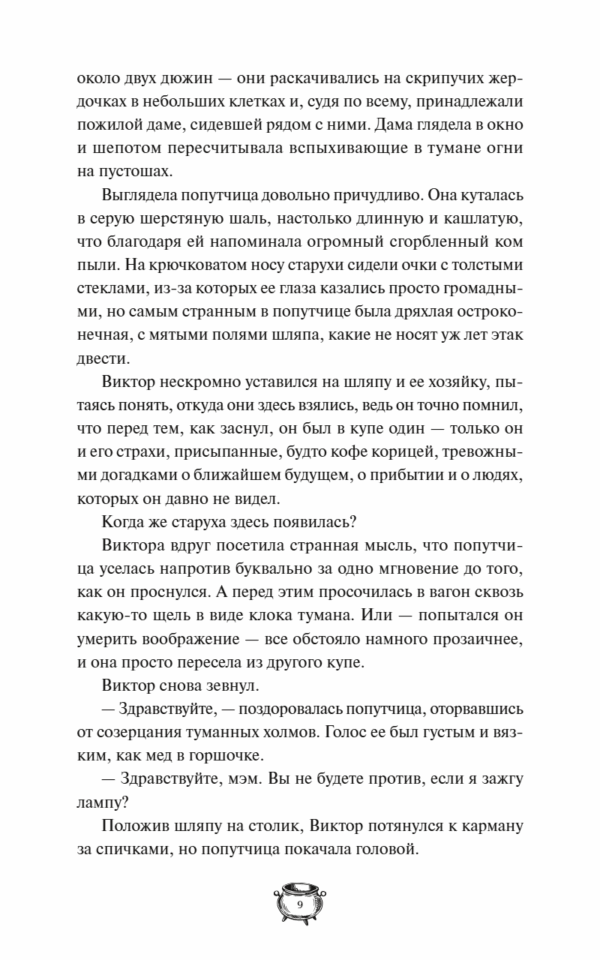 около двух дюжин — они раскачивались на скрипучих жердочках в небольших клетках и, судя по всему, принадлежали пожилой даме, сидевшей рядом с ними. Дама глядела в окно и шепотом пересчитывала вспыхивающие в тумане огни на пустошах.

Выглядела попутчица довольно причудливо. Она куталась в серую шерстяную шаль, настолько длинную и кашлатую, что благодаря ей напоминала огромный сгорбленный ком пыли. На крючковатом носу старухи сидели очки с толстыми стеклами, из-за которых ее глаза казались просто громадными, но самым странным в попутчице была дряхлая остроконечная, с мятыми полями шляпа, какие не носят уж лет этак двести.

Виктор нескромно уставился на шляпу и ее хозяйку, пытаясь понять, откуда они здесь взялись, ведь он точно помнил, что перед тем, как заснул, он был в купе один — только он и его страхи, присыпанные, будто кофе корицей, тревожными догадками о ближайшем будущем, о прибытии и о людях, которых он давно не видел.

Когда же старуха здесь появилась?

Виктора вдруг посетила странная мысль, что попутчица уселась напротив буквально за одно мгновение до того, как он проснулся. А перед этим просочилась в вагон сквозь какую-то щель в виде клока тумана. Или — попытался он умерить воображение — все обстояло намного прозаичнее, и она просто пересела из другого купе.

Виктор снова зевнул.

— Здравствуйте, — поздоровалась попутчица, оторвавшись от созерцания туманных холмов. Голос ее был густым и вязким, как мед в горшочке.

— Здравствуйте, мэм. Вы не будете против, если я зажгу лампу?

Положив шляпу на столик, Виктор потянулся к карману за спичками, но попутчица покачала головой.

9